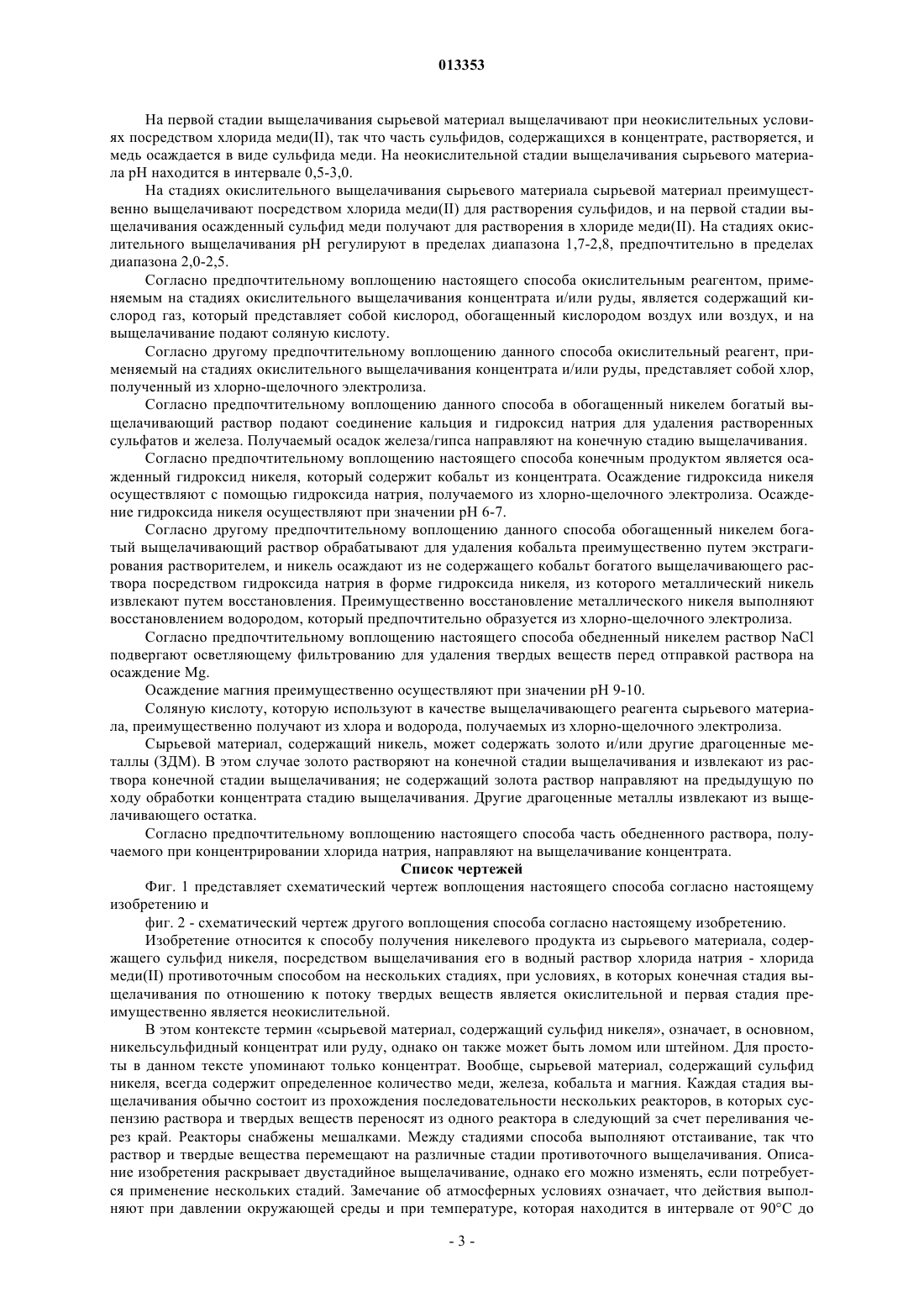 013353

На первой стадии выщелачивания сырьевой материал выщелачивают при неокислительных условиях посредством хлорида меди(II), так что часть сульфидов, содержащихся в концентрате, растворяется, и медь осаждается в виде сульфида меди. На неокислительной стадии выщелачивания сырьевого материала pH находится в интервале 0,5-3,0.

На стадиях окислительного выщелачивания сырьевого материала сырьевой материал преимущественно выщелачивают посредством хлорида меди(II) для растворения сульфидов, и на первой стадии выщелачивания осажденный сульфид меди получают для растворения в хлориде меди(II). На стадиях окислительного выщелачивания pH регулируют в пределах диапазона 1,7-2,8, предпочтительно в пределах диапазона 2,0-2,5.

Согласно предпочтительному воплощению настоящего способа окислительным реагентом, применяемым на стадиях окислительного выщелачивания концентрата и/или руды, является содержащий кислород газ, который представляет собой кислород, обогащенный кислородом воздух или воздух, и на выщелачивание подают соляную кислоту.

Согласно другому предпочтительному воплощению данного способа окислительный реагент, применяемый на стадиях окислительного выщелачивания концентрата и/или руды, представляет собой хлор, полученный из хлорно-щелочного электролиза.

Согласно предпочтительному воплощению данного способа в обогащенный никелем богатый выщелачивающий раствор подают соединение кальция и гидроксид натрия для удаления растворенных сульфатов и железа. Получаемый осадок железа/гипса направляют на конечную стадию выщелачивания.

Согласно предпочтительному воплощению настоящего способа конечным продуктом является осажденный гидроксид никеля, который содержит кобальт из концентрата. Осаждение гидроксида никеля осуществляют с помощью гидроксида натрия, получаемого из хлорно-щелочного электролиза. Осаждение гидроксида никеля осуществляют при значении pH 6-7.

Согласно другому предпочтительному воплощению данного способа обогащенный никелем богатый выщелачивающий раствор обрабатывают для удаления кобальта преимущественно путем экстрагирования растворителем, и никель осаждают из не содержащего кобальт богатого выщелачивающего раствора посредством гидроксида натрия в форме гидроксида никеля, из которого металлический никель извлекают путем восстановления. Преимущественно восстановление металлического никеля выполняют восстановлением водородом, который предпочтительно образуется из хлорно-щелочного электролиза.

Согласно предпочтительному воплощению настоящего способа обедненный никелем раствор NaCl подвергают осветляющему фильтрованию для удаления твердых веществ перед отправкой раствора на осаждение Mg.

Осаждение магния преимущественно осуществляют при значении pH 9-10.

Соляную кислоту, которую используют в качестве выщелачивающего реагента сырьевого материала, преимущественно получают из хлора и водорода, получаемых из хлорно-щелочного электролиза.

Сырьевой материал, содержащий никель, может содержать золото и/или другие драгоценные металлы (ЗДМ). В этом случае золото растворяют на конечной стадии выщелачивания и извлекают из раствора конечной стадии выщелачивания; не содержащий золота раствор направляют на предыдущую по ходу обработки концентрата стадию выщелачивания. Другие драгоценные металлы извлекают из выщелачивающего остатка.

Согласно предпочтительному воплощению настоящего способа часть обедненного раствора, получаемого при концентрировании хлорида натрия, направляют на выщелачивание концентрата.

Список чертежей

Фиг. 1 представляет схематический чертеж воплощения настоящего способа согласно настоящему изобретению и

фиг. 2 - схематический чертеж другого воплощения способа согласно настоящему изобретению.

Изобретение относится к способу получения никелевого продукта из сырьевого материала, содержащего сульфид никеля, посредством выщелачивания его в водный раствор хлорида натрия - хлорида меди(II) противоточным способом на нескольких стадиях, при условиях, в которых конечная стадия выщелачивания по отношению к потоку твердых веществ является окислительной и первая стадия преимущественно является неокислительной.

В этом контексте термин «сырьевой материал, содержащий сульфид никеля», означает, в основном, никельсульфидный концентрат или руду, однако он также может быть ломом или штейном. Для простоты в данном тексте упоминают только концентрат. Вообще, сырьевой материал, содержащий сульфид никеля, всегда содержит определенное количество меди, железа, кобальта и магния. Каждая стадия выщелачивания обычно состоит из прохождения последовательности нескольких реакторов, в которых суспензию раствора и твердых веществ переносят из одного реактора в следующий за счет переливания через край. Реакторы снабжены мешалками. Между стадиями способа выполняют отстаивание, так что раствор и твердые вещества перемещают на различные стадии противоточного выщелачивания. Описание изобретения раскрывает двустадийное выщелачивание, однако его можно изменять, если потребуется применение нескольких стадий. Замечание об атмосферных условиях означает, что действия выполняют при давлении окружающей среды и при температуре, которая находится в интервале от 90°C до

- 3 -